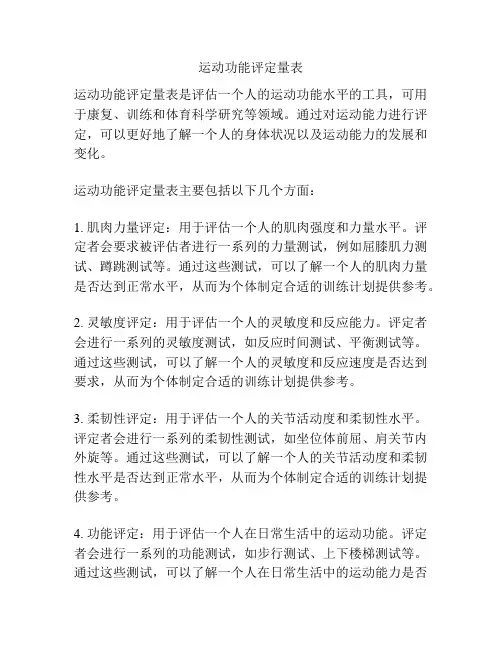 运动功能评定量表

运动功能评定量表是评估一个人的运动功能水平的工具，可用于康复、训练和体育科学研究等领域。通过对运动能力进行评定，可以更好地了解一个人的身体状况以及运动能力的发展和变化。

运动功能评定量表主要包括以下几个方面：

1. 肌肉力量评定：用于评估一个人的肌肉强度和力量水平。评定者会要求被评估者进行一系列的力量测试，例如屈膝肌力测试、蹲跳测试等。通过这些测试，可以了解一个人的肌肉力量是否达到正常水平，从而为个体制定合适的训练计划提供参考。

2. 灵敏度评定：用于评估一个人的灵敏度和反应能力。评定者会进行一系列的灵敏度测试，如反应时间测试、平衡测试等。通过这些测试，可以了解一个人的灵敏度和反应速度是否达到要求，从而为个体制定合适的训练计划提供参考。

3. 柔韧性评定：用于评估一个人的关节活动度和柔韧性水平。评定者会进行一系列的柔韧性测试，如坐位体前屈、肩关节内外旋等。通过这些测试，可以了解一个人的关节活动度和柔韧性水平是否达到正常水平，从而为个体制定合适的训练计划提供参考。

4. 功能评定：用于评估一个人在日常生活中的运动功能。评定者会进行一系列的功能测试，如步行测试、上下楼梯测试等。通过这些测试，可以了解一个人在日常生活中的运动能力是否